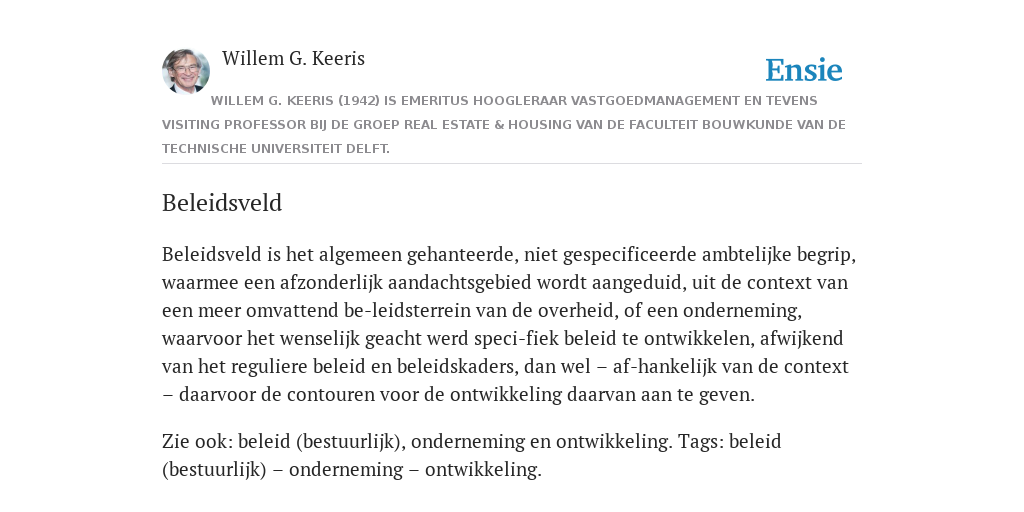 Willem G. Keeris

Ensie

WILLEM G. KEERIS (1942) IS EMERITUS HOOGLERAAR VASTGOEDMANAGEMENT EN TEVENS VISITING PROFESSOR BIJ DE GROEP REAL ESTATE & HOUSING VAN DE FACULTEIT BOUWKUNDE VAN DE TECHNISCHE UNIVERSITEIT DELFT.

Beleidsveld

Beleidsveld is het algemeen gehanteerde, niet gespecificeerde ambtelijke begrip, waarmee een afzonderlijk aandachtsgebied wordt aangeduid, uit de context van een meer omvattend be-leidsterrein van de overheid, of een onderneming, waarvoor het wenselijk geacht werd speci-fiek beleid te ontwikkelen, afwijkend van het reguliere beleid en beleidskaders, dan wel – af-hankelijk van de context – daarvoor de contouren voor de ontwikkeling daarvan aan te geven.

Zie ook: beleid (bestuurlijk), onderneming en ontwikkeling. Tags: beleid (bestuurlijk) – onderneming – ontwikkeling.